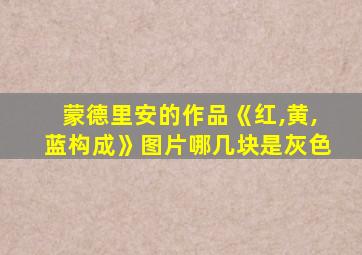 蒙德里安的作品《红,黄,蓝构成》图片哪几块是灰色